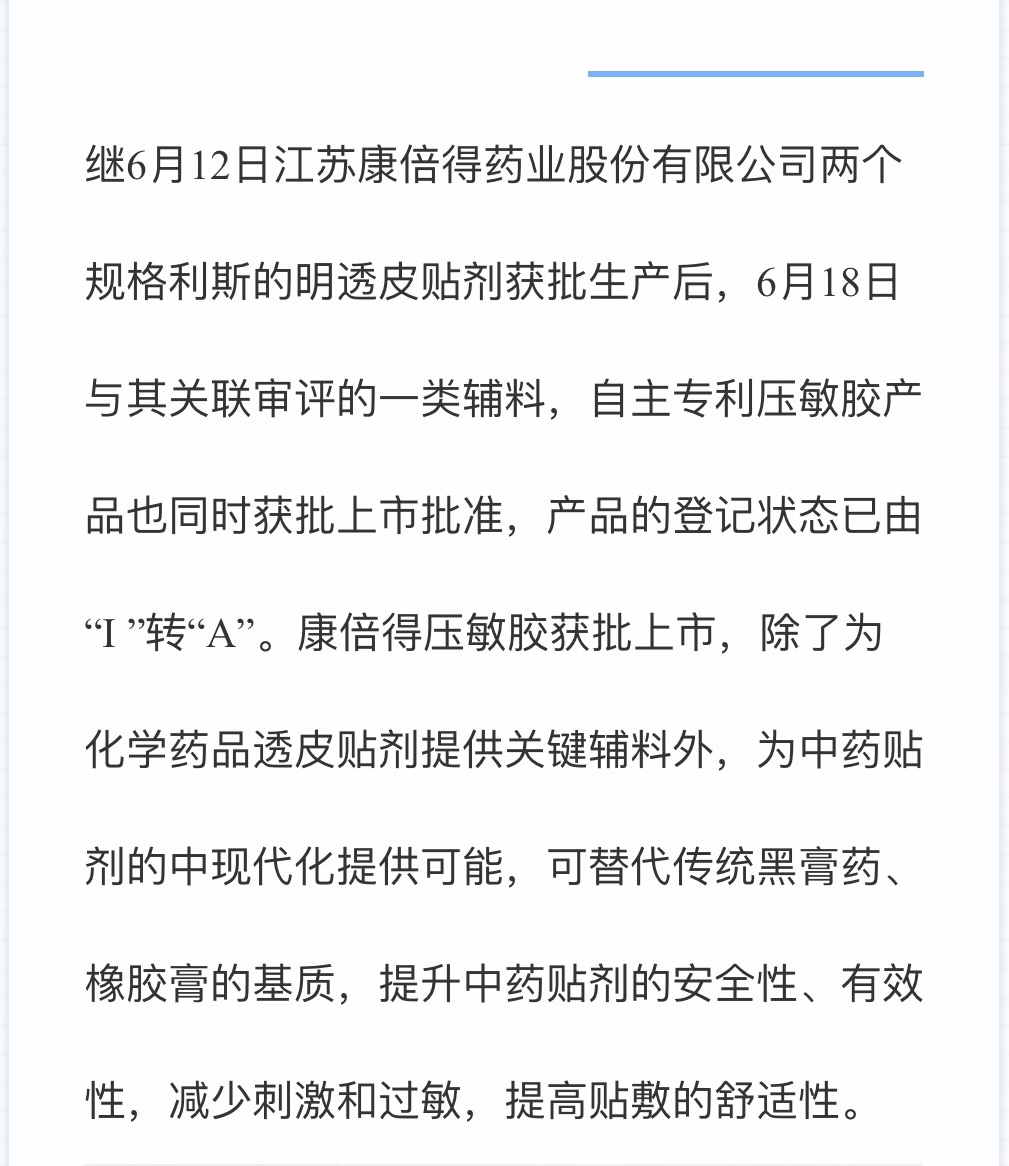 继6月12日江苏康倍得药业股份有限公司两个规格利斯的明透皮贴剂获批生产后，6月18日与其关联审评的一类辅料，自主专利压敏胶产品也同时获批上市批准，产品的登记状态已由“I ”转“A”。康倍得压敏胶获批上市，除了为化学药品透皮贴剂提供关键辅料外，为中药贴剂的中现代化提供可能，可替代传统黑膏药、橡胶膏的基质，提升中药贴剂的安全性、有效性，减少刺激和过敏，提高贴敷的舒适性。